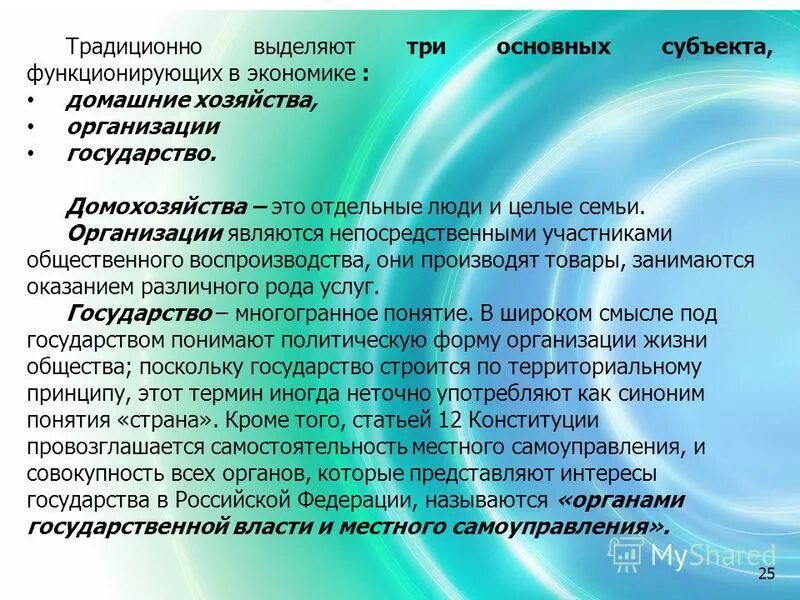 Традиционно выделяют три основных субъекта, функционирующих в экономике :
• домашние хозяйства,
• организации
• государство.

Домохозяйства – это отдельные люди и целые семьи.

Организации являются непосредственными участниками общественного воспроизводства, они производят товары, занимаются оказанием различного рода услуг.

Государство – многогранное понятие. В широком смысле под государством понимают политическую форму организации жизни общества; поскольку государство строится по территориальному принципу, этот термин иногда неточно употребляют как синоним понятия «страна». Кроме того, статьей 12 Конституции провозглашается самостоятельность местного самоуправления, и совокупность всех органов, которые представляют интересы государства в Российской Федерации, называются «органами государственной власти и местного самоуправления».

25

MyShared